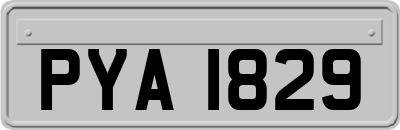 PYA 1829